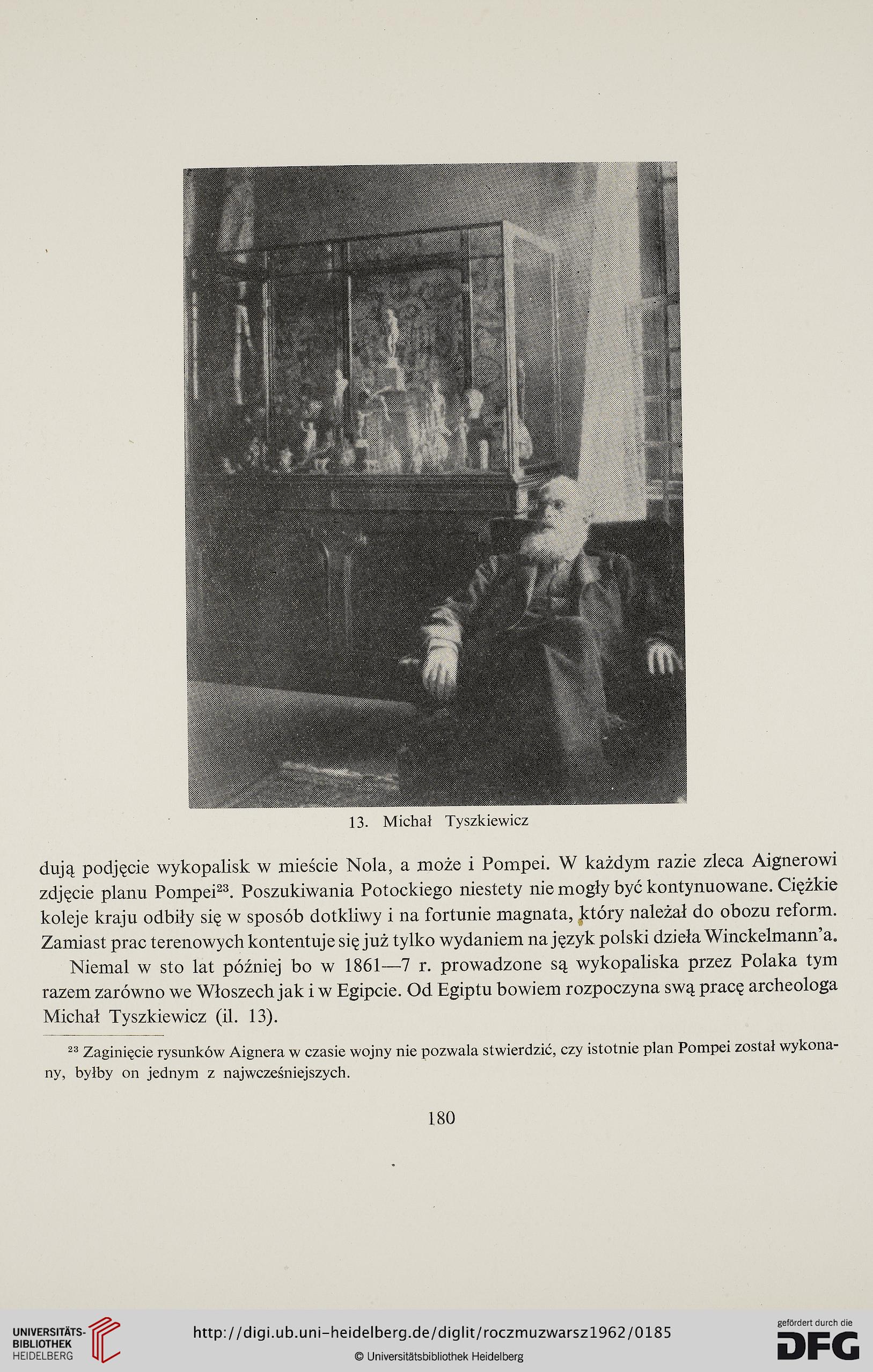 13. Michał Tyszkiewicz

dują podjęcie wykopalisk w mieście Nola, a może i Pompei. W każdym razie zleca Aignerowi zdjęcie planu Pompei$^{23}$. Poszukiwania Potockiego niestety nie mogły być kontynuowane. Ciężkie koleje kraju odbiły się w sposób dotkliwy i na fortunie magnata, który należał do obozu reform. Zamiast prac terenowych kontentuje się już tylko wydaniem na język polski dzieła Winckelmann'a.

Niemal w sto lat później bo w 1861—7 r. prowadzone są wykopaliska przez Polaka tym razem zarówno we Włoszech jak i w Egipcie. Od Egiptu bowiem rozpoczyna swą pracę archeologa Michał Tyszkiewicz (il. 13).

$^{23}$ Zaginięcie rysunków Aignera w czasie wojny nie pozwala stwierdzić, czy istotnie plan Pompei został wykonany, byłby on jednym z najwcześniejszych.

180

UNIVERSITÄTS-BIBLIOTHEK HEIDELBERG

http://digi.ub.uni-heidelberg.de/diglit/roczmuzwarsz1962/0185

© Universitätsbibliothek Heidelberg

gefördert durch die DFG